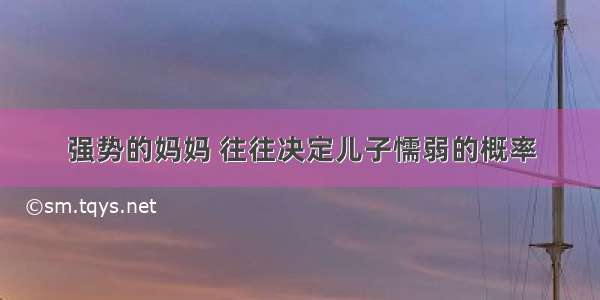 强势的妈妈 往往决定儿子懦弱的概率

©sm.tqys.net